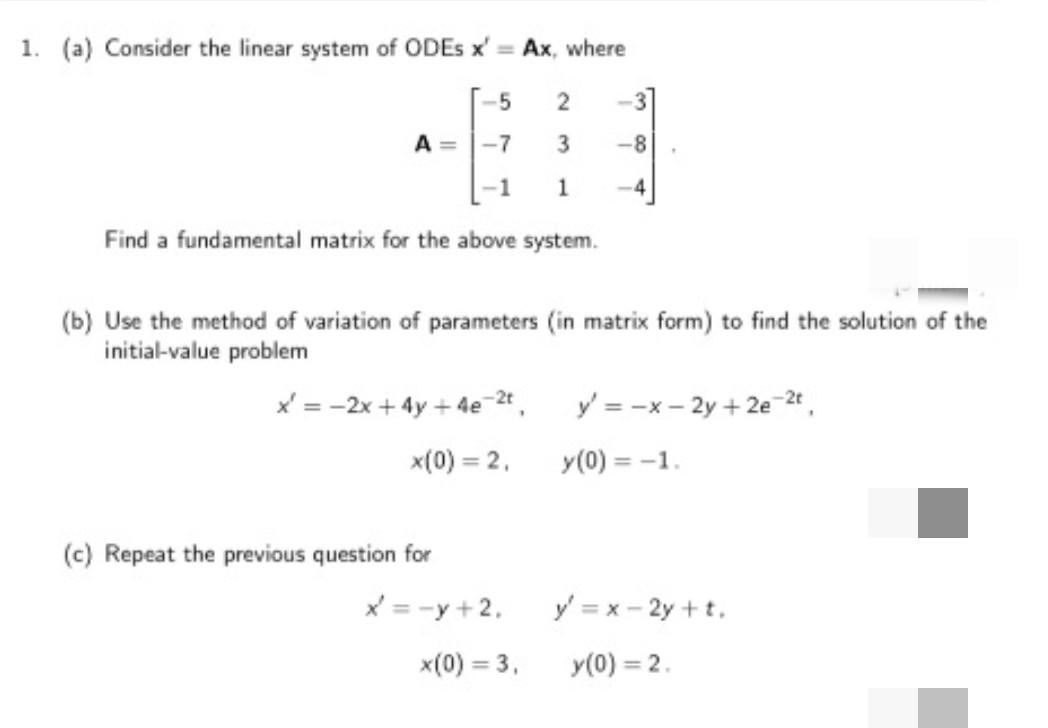 1. (a) Consider the linear system of ODEs $\mathbf{x}' = \mathbf{A}\mathbf{x}$, where

$$\mathbf{A} = \begin{bmatrix} -5 & 2 & -3 \\ -7 & 3 & -8 \\ -1 & 1 & -4 \end{bmatrix}.$$

Find a fundamental matrix for the above system.

(b) Use the method of variation of parameters (in matrix form) to find the solution of the initial-value problem

$x' = -2x + 4y + 4e^{-2t}$, $y' = -x - 2y + 2e^{-2t}$,

$x(0) = 2$, $y(0) = -1$.

(c) Repeat the previous question for

$x' = -y + 2$, $y' = x - 2y + t$,

$x(0) = 3$, $y(0) = 2$.